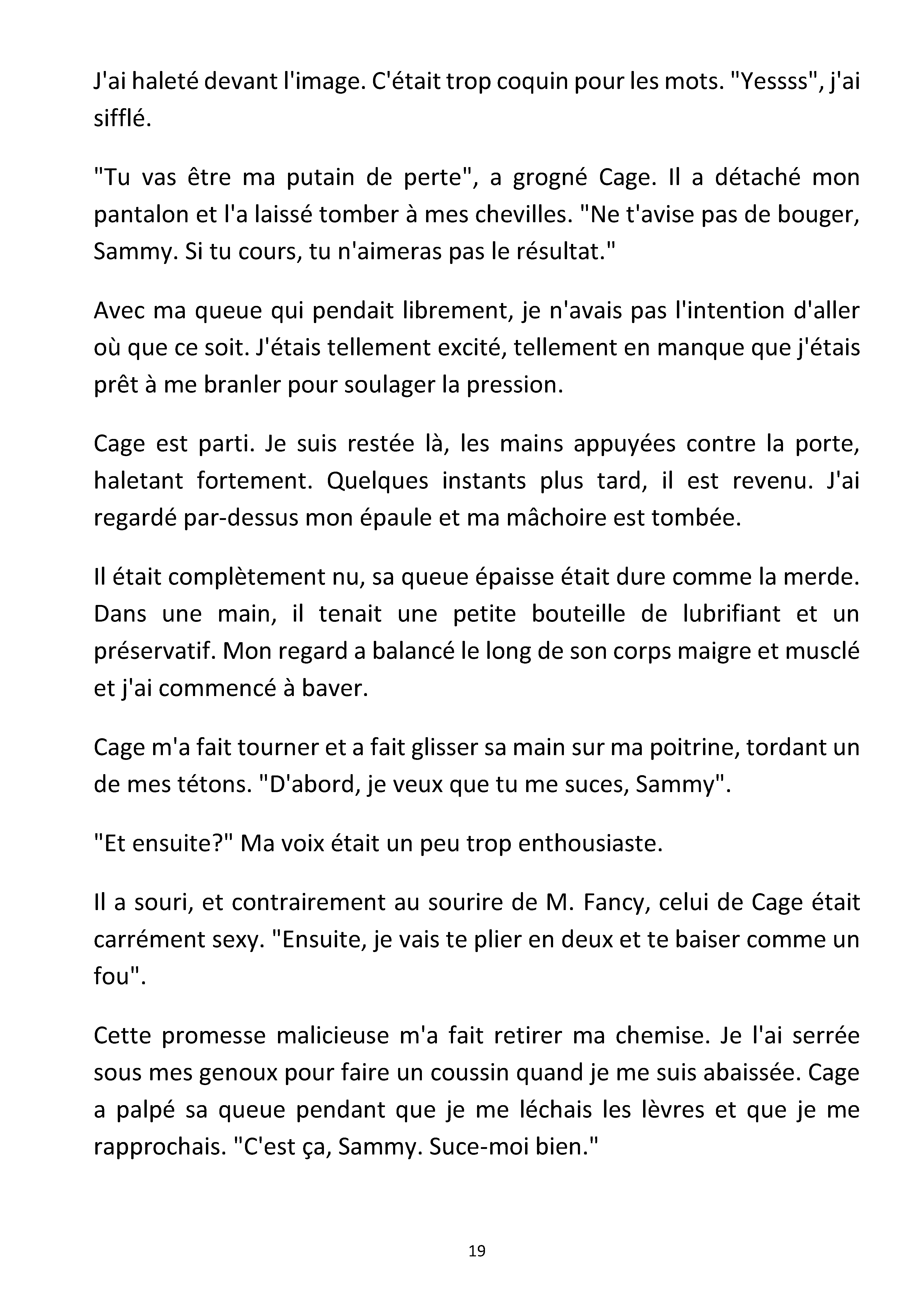 J'ai haleté devant l'image. C'était trop coquin pour les mots. "Yessss", j'ai sifflé.

"Tu vas être ma putain de perte", a grogné Cage. Il a détaché mon pantalon et l'a laissé tomber à mes chevilles. "Ne t'avise pas de bouger, Sammy. Si tu cours, tu n'aimeras pas le résultat."

Avec ma queue qui pendait librement, je n'avais pas l'intention d'aller où que ce soit. J'étais tellement excité, tellement en manque que j'étais prêt à me branler pour soulager la pression.

Cage est parti. Je suis restée là, les mains appuyées contre la porte, haletant fortement. Quelques instants plus tard, il est revenu. J'ai regardé par-dessus mon épaule et ma mâchoire est tombée.

Il était complètement nu, sa queue épaisse était dure comme la merde. Dans une main, il tenait une petite bouteille de lubrifiant et un préservatif. Mon regard a balancé le long de son corps maigre et musclé et j'ai commencé à baver.

Cage m'a fait tourner et a fait glisser sa main sur ma poitrine, tordant un de mes tétons. "D'abord, je veux que tu me suces, Sammy".

"Et ensuite?" Ma voix était un peu trop enthousiaste.

Il a souri, et contrairement au sourire de M. Fancy, celui de Cage était carrément sexy. "Ensuite, je vais te plier en deux et te baiser comme un fou".

Cette promesse malicieuse m'a fait retirer ma chemise. Je l'ai serrée sous mes genoux pour faire un coussin quand je me suis abaissée. Cage a palpé sa queue pendant que je me léchais les lèvres et que je me rapprochais. "C'est ça, Sammy. Suce-moi bien."

19